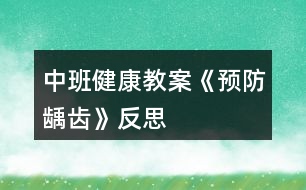 中班健康教案《预防龋齿》反思